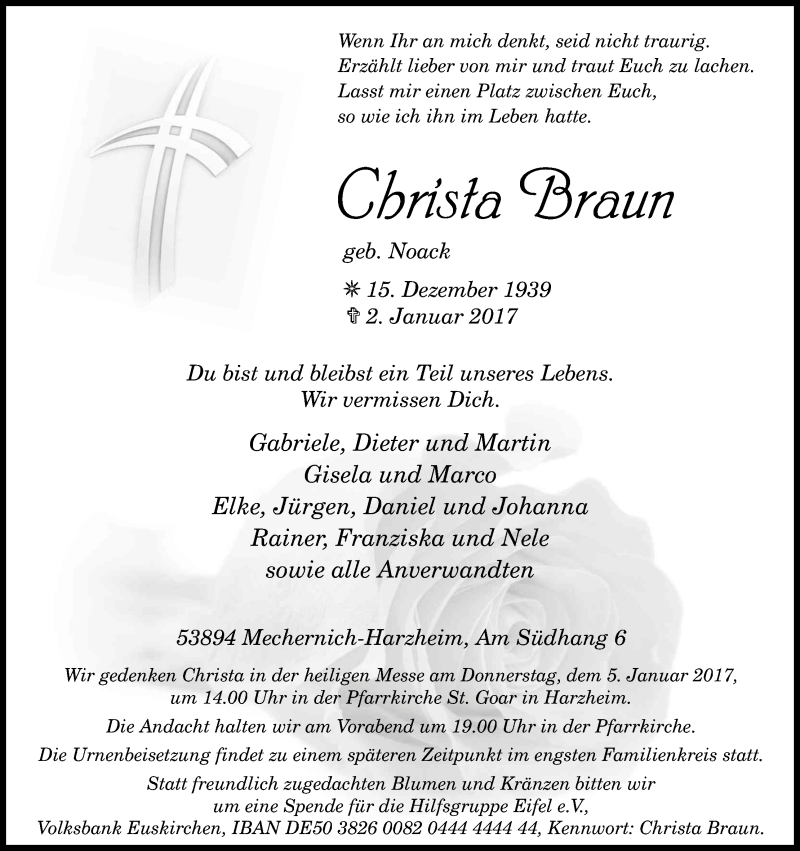 Wenn Ihr an mich denkt, seid nicht traurig.
Erzählt lieber von mir und traut Euch zu lachen.
Lasst mir einen Platz zwischen Euch,
so wie ich ihn im Leben hatte.

Christa Braun

geb. Noack

✳ 15. Dezember 1939
✞ 2. Januar 2017

Du bist und bleibst ein Teil unseres Lebens.
Wir vermissen Dich.

Gabriele, Dieter und Martin
Gisela und Marco
Elke, Jürgen, Daniel und Johanna
Rainer, Franziska und Nele
sowie alle Anverwandten

53894 Mechernich-Harzheim, Am Südhang 6

Wir gedenken Christa in der heiligen Messe am Donnerstag, dem 5. Januar 2017, um 14.00 Uhr in der Pfarrkirche St. Goar in Harzheim.

Die Andacht halten wir am Vorabend um 19.00 Uhr in der Pfarrkirche.

Die Urnenbeisetzung findet zu einem späteren Zeitpunkt im engsten Familienkreis statt.

Statt freundlich zugedachten Blumen und Kränzen bitten wir um eine Spende für die Hilfsgruppe Eifel e.V., Volksbank Euskirchen, IBAN DE50 3826 0082 0444 4444 44, Kennwort: Christa Braun.